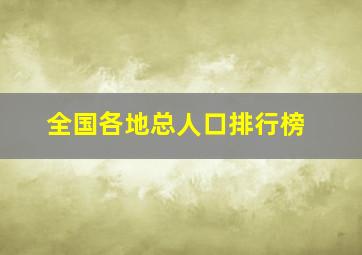 全国各地总人口排行榜